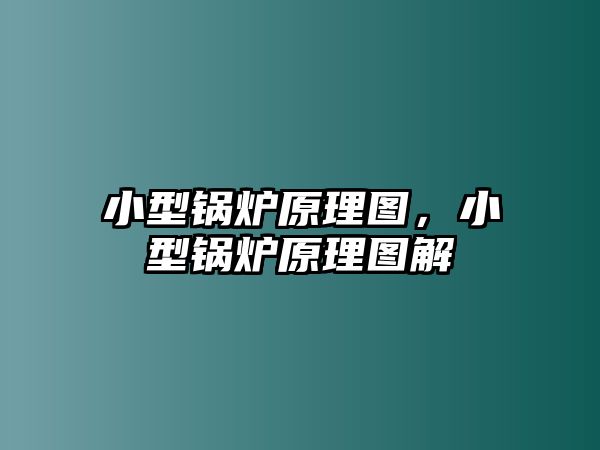 小型锅炉原理图，小型锅炉原理图解